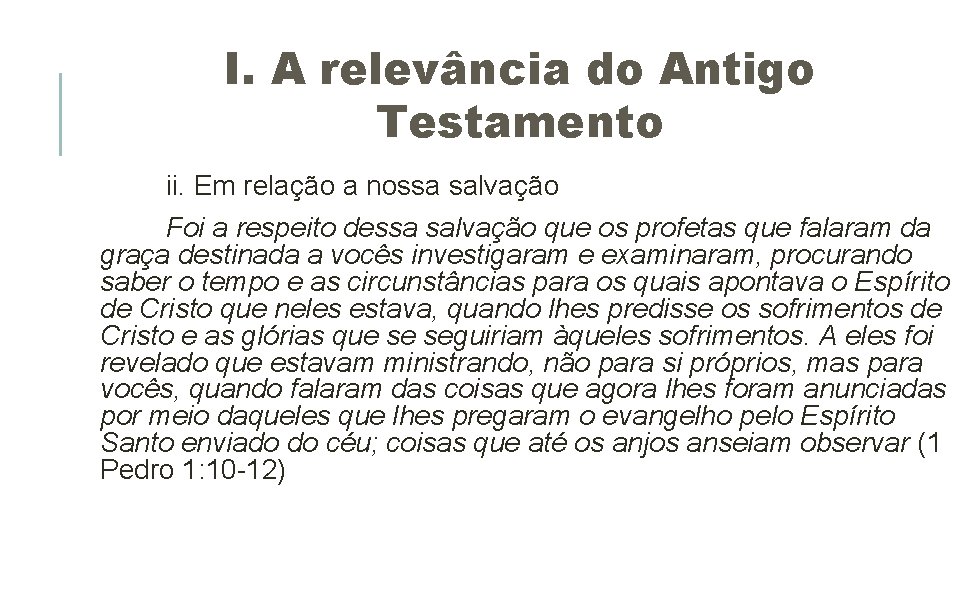 I. A relevância do Antigo Testamento

ii. Em relação a nossa salvação

Foi a respeito dessa salvação que os profetas que falaram da graça destinada a vocês investigaram e examinaram, procurando saber o tempo e as circunstâncias para os quais apontava o Espírito de Cristo que neles estava, quando lhes predisse os sofrimentos de Cristo e as glórias que se seguiriam àqueles sofrimentos. A eles foi revelado que estavam ministrando, não para si próprios, mas para vocês, quando falaram das coisas que agora lhes foram anunciadas por meio daqueles que lhes pregaram o evangelho pelo Espírito Santo enviado do céu; coisas que até os anjos anseiam observar (1 Pedro 1:10-12)